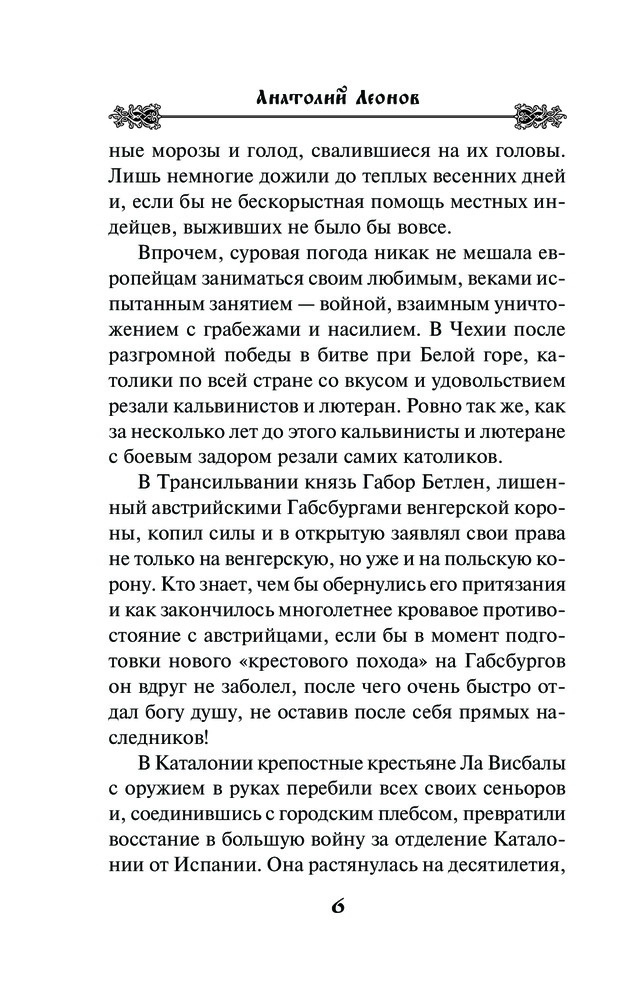 Анатолий Леонов

ные морозы и голод, свалившиеся на их головы. Лишь немногие дожили до теплых весенних дней и, если бы не бескорыстная помощь местных индейцев, выживших не было бы вовсе.

Впрочем, суровая погода никак не мешала европейцам заниматься своим любимым, веками испытанным занятием — войной, взаимным уничтожением с грабежами и насилием. В Чехии после разгромной победы в битве при Белой горе, католики по всей стране со вкусом и удовольствием резали кальвинистов и лютеран. Ровно так же, как за несколько лет до этого кальвинисты и лютеране с боевым задором резали самих католиков.

В Трансильвании князь Габор Бетлен, лишенный австрийскими Габсбургами венгерской короны, копил силы и в открытую заявлял свои права не только на венгерскую, но уже и на польскую корону. Кто знает, чем бы обернулись его притязания и как закончилось многолетнее кровавое противостояние с австрийцами, если бы в момент подготовки нового «крестового похода» на Габсбургов он вдруг не заболел, после чего очень быстро отдал богу душу, не оставив после себя прямых наследников!

В Каталонии крепостные крестьяне Ла Висбалы с оружием в руках перебили всех своих сеньоров и, соединившись с городским плебсом, превратили восстание в большую войну за отделение Каталонии от Испании. Она растянулась на десятилетия,

6